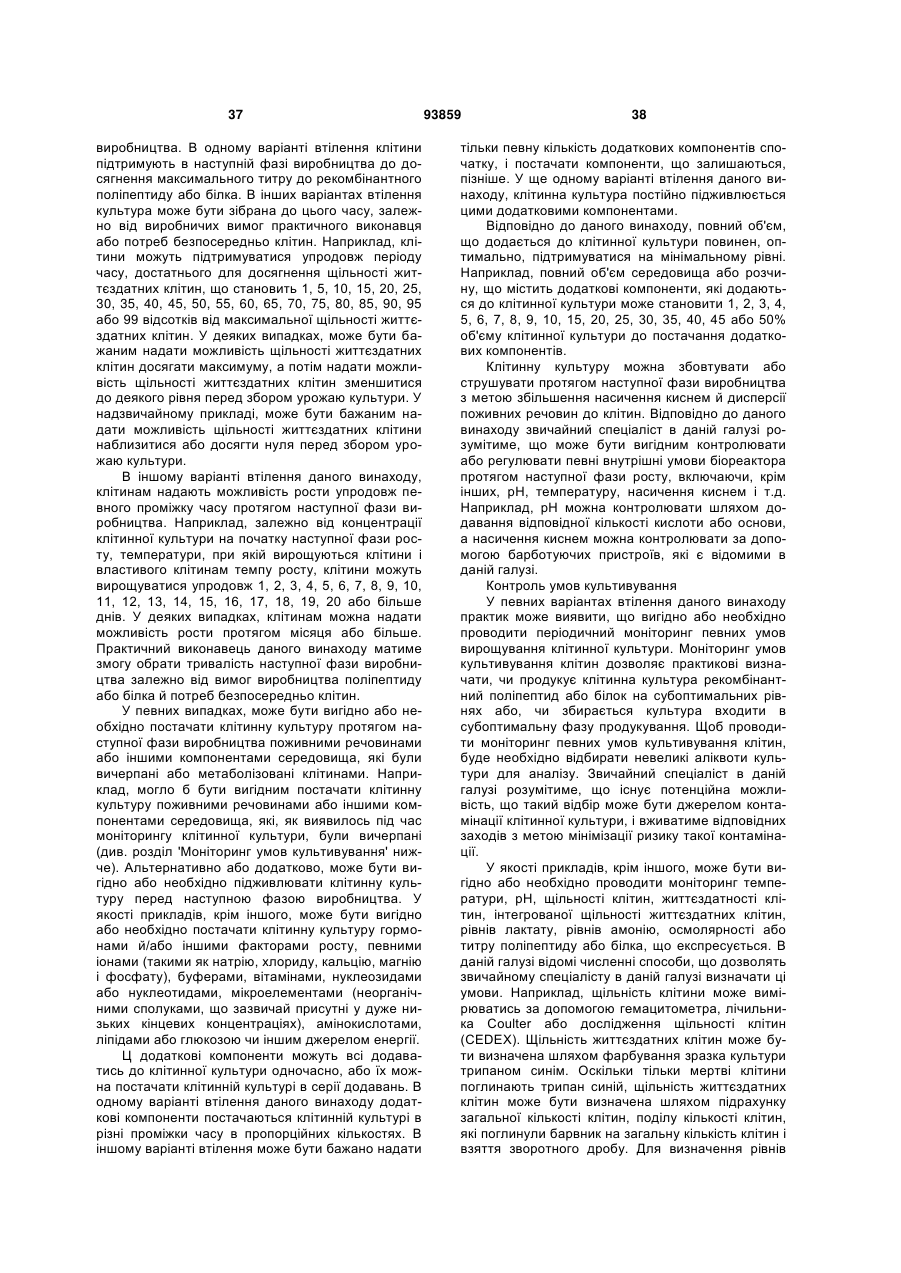 37 93859 38

виробництва. В одному варіанті втілення клітини підтримують в наступній фазі виробництва до досягнення максимального титру до рекомбінантного поліпептиду або білка. В інших варіантах втілення культура може бути зібрана до цього часу, залежно від виробничих вимог практичного виконавця або потреб безпосередньо клітин. Наприклад, клітини можуть підтримуватися упродовж періоду часу, достатнього для досягнення щільності життєздатних клітин, що становить 1, 5, 10, 15, 20, 25, 30, 35, 40, 45, 50, 55, 60, 65, 70, 75, 80, 85, 90, 95 або 99 відсотків від максимальної щільності життєздатних клітин. У деяких випадках, може бути бажаним надати можливість щільності життєздатних клітин досягати максимуму, а потім надати можливість щільності життєздатних клітин зменшитися до деякого рівня перед збором урожаю культури. У надзвичайному прикладі, може бути бажаним надати можливість щільності життєздатних клітини наблизитися або досягти нуля перед збором урожаю культури.

В іншому варіанті втілення даного винаходу, клітинам надають можливість рости упродовж певного проміжку часу протягом наступної фази виробництва. Наприклад, залежно від концентрації клітинної культури на початку наступної фази росту, температури, при якій вирощуються клітини і властивого клітинам темпу росту, клітини можуть вирощуватися упродовж 1, 2, 3, 4, 5, 6, 7, 8, 9, 10, 11, 12, 13, 14, 15, 16, 17, 18, 19, 20 або більше днів. У деяких випадках, клітинам можна надати можливість рости протягом місяця або більше. Практичний виконавець даного винаходу матиме змогу обрати тривалість наступної фази виробництва залежно від вимог виробництва поліпептиду або білка й потреб безпосередньо клітин.

У певних випадках, може бути вигідно або необхідно постачати клітинну культуру протягом наступної фази виробництва поживними речовинами або іншими компонентами середовища, які були вичерпані або метаболізовані клітинами. Наприклад, могло б бути вигідним постачати клітинну культуру поживними речовинами або іншими компонентами середовища, які, як виявилось під час моніторингу клітинної культури, були вичерпані (див. розділ 'Моніторинг умов культивування' нижче). Альтернативно або додатково, може бути вигідно або необхідно підживлювати клітинну культуру перед наступною фазою виробництва. У якості прикладів, крім іншого, може бути вигідно або необхідно постачати клітинну культуру гормонами й/або іншими факторами росту, певними іонами (такими як натрію, хлориду, кальцію, магнію і фосфату), буферами, вітамінами, нуклеозидами або нуклеотидами, мікроелементами (неорганічними сполуками, що зазвичай присутні у дуже низьких кінцевих концентраціях), амінокислотами, ліпідами або глюкозою чи іншим джерелом енергії.

Ці додаткові компоненти можуть всі додаватись до клітинної культури одночасно, або їх можна постачати клітинній культурі в серії додавань. В одному варіанті втілення даного винаходу додаткові компоненти постачаються клітинній культурі в різні проміжки часу в пропорційних кількостях. В іншому варіанті втілення може бути бажано надати тільки певну кількість додаткових компонентів спочатку, і постачати компоненти, що залишаються, пізніше. У ще одному варіанті втілення даного винаходу, клітинна культура постійно підживлюється цими додатковими компонентами.

Відповідно до даного винаходу, повний об'єм, що додається до клітинної культури повинен, оптимально, підтримуватися на мінімальному рівні. Наприклад, повний об'єм середовища або розчину, що містить додаткові компоненти, які додаються до клітинної культури може становити 1, 2, 3, 4, 5, 6, 7, 8, 9, 10, 15, 20, 25, 30, 35, 40, 45 або 50% об'єму клітинної культури до постачання додаткових компонентів.

Клітинну культуру можна збовтувати або струшувати протягом наступної фази виробництва з метою збільшення насичення киснем й дисперсії поживних речовин до клітин. Відповідно до даного винаходу звичайний спеціаліст в даній галузі розумітиме, що може бути вигідним контролювати або регулювати певні внутрішні умови біореактора протягом наступної фази росту, включаючи, крім інших, pH, температуру, насичення киснем і т.д. Наприклад, pH можна контролювати шляхом додавання відповідної кількості кислоти або основи, а насичення киснем можна контролювати за допомогою барботуючих пристроїв, які є відомими в даній галузі.

Контроль умов культивування

У певних варіантах втілення даного винаходу практик може виявити, що вигідно або необхідно проводити періодичний моніторинг певних умов вирощування клітинної культури. Моніторинг умов культивування клітин дозволяє практикові визначати, чи продукує клітинна культура рекомбінантний поліпептид або білок на субоптимальних рівнях або, чи збирається культура входити в субоптимальну фазу продукування. Щоб проводити моніторинг певних умов культивування клітин, буде необхідно відбирати невеликі аліквоти культури для аналізу. Звичайний спеціаліст в даній галузі розумітиме, що існує потенційна можливість, що такий відбір може бути джерелом контамінації клітинної культури, і вживатиме відповідних заходів з метою мінімізації ризику такої контамінації.

У якості прикладів, крім іншого, може бути вигідно або необхідно проводити моніторинг температури, pH, щільності клітин, життєздатності клітин, інтегрованої щільності життєздатних клітин, рівнів лактату, рівнів амонію, осмолярності або титру поліпептиду або білка, що експресується. В даній галузі відомі численні способи, що дозволять звичайному спеціалісту в даній галузі визначати ці умови. Наприклад, щільність клітини може вимірюватись за допомогою гемацитометра, лічильника Coulter або дослідження щільності клітин (CEDEX). Щільність життєздатних клітин може бути визначена шляхом фарбування зразка культури трипаном синім. Оскільки тільки мертві клітини поглинають трипан синій, щільність життєздатних клітин може бути визначена шляхом підрахунку загальної кількості клітин, поділу кількості клітин, які поглинули барвник на загальну кількість клітин і взяття зворотного дробу. Для визначення рівнів